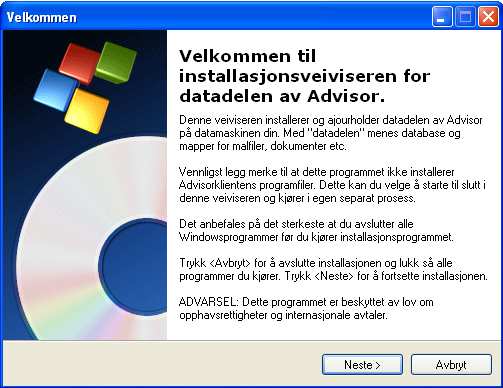 Velkommen

Velkommen til installasjonsveiviseren for datadelen av Advisor.

Denne veiviseren installerer og ajourholder datadelen av Advisor på datamaskinen din. Med "datadelen" menes database og mapper for malfiler, dokumenter etc.

Vennligst legg merke til at dette programmet ikke installerer Advisorklientens programfiler. Dette kan du velge å starte til slutt i denne veiviseren og kjører i egen separat prosess.

Det anbefales på det sterkeste at du avslutter alle Windowsprogrammer før du kjører installasjonsprogrammet.

Trykk <Avbryt> for å avslutte installasjonen og lukk så alle programmer du kjører. Trykk <Neste> for å fortsette installasjonen.

ADVARSEL: Dette programmet er beskyttet av lov om opphavsrettigheter og internasjonale avtaler.

Neste >

Avbryt